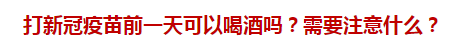 打新冠疫苗前一天可以喝酒吗？需要注意什么？